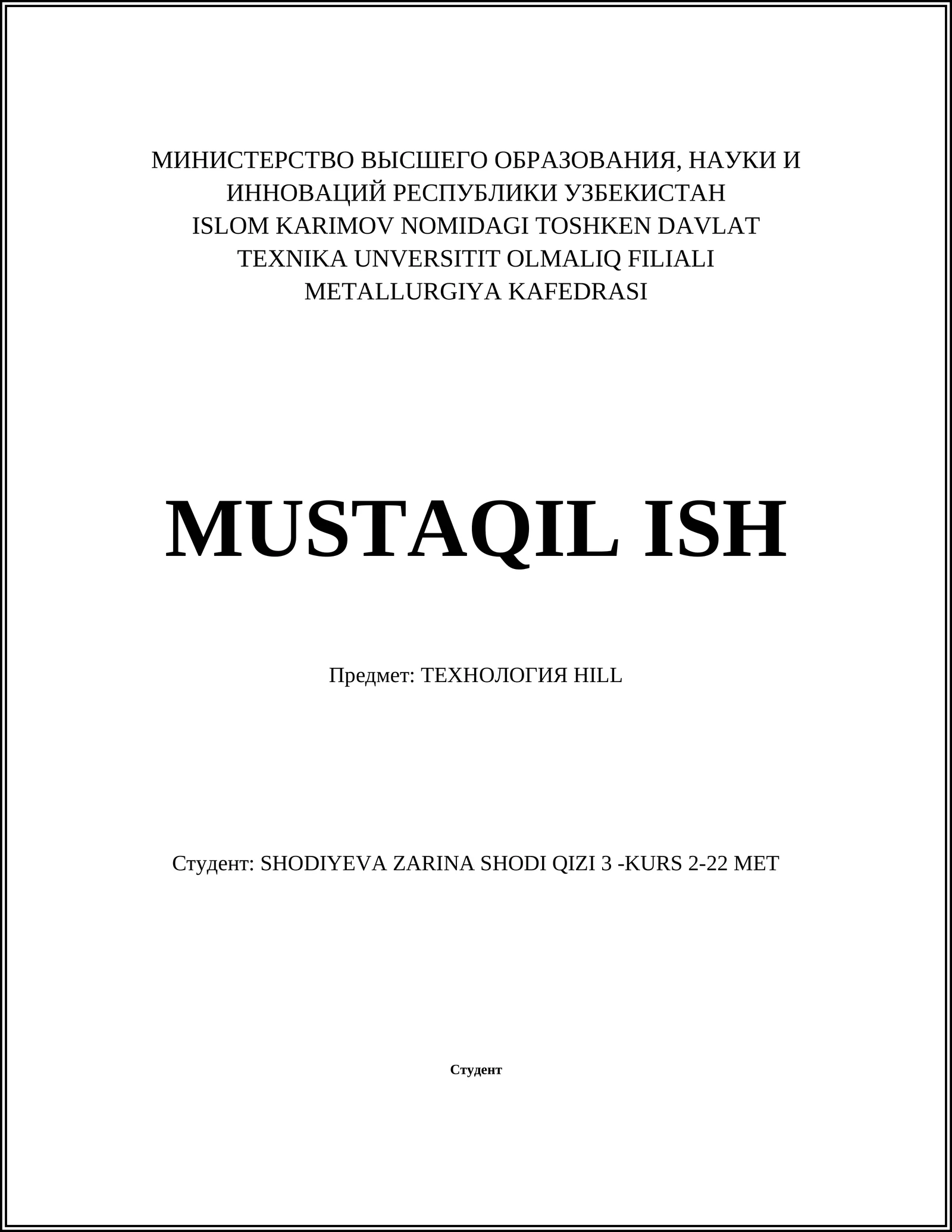 МИНИСТЕРСТВО ВЫСШЕГО ОБРАЗОВАНИЯ, НАУКИ И ИННОВАЦИЙ РЕСПУБЛИКИ УЗБЕКИСТАН
ISLOM KARIMOV NOMIDAGI TOSHKEN DAVLAT TEXNIKA UNVERSITIT OLMALIQ FILIALI
METALLURGIYA KAFEDRASI

MUSTAQIL ISH

Предмет: ТЕХНОЛОГИЯ HILL

Студент: SHODIYEVA ZARINA SHODI QIZI 3 -KURS 2-22 MET

Студент